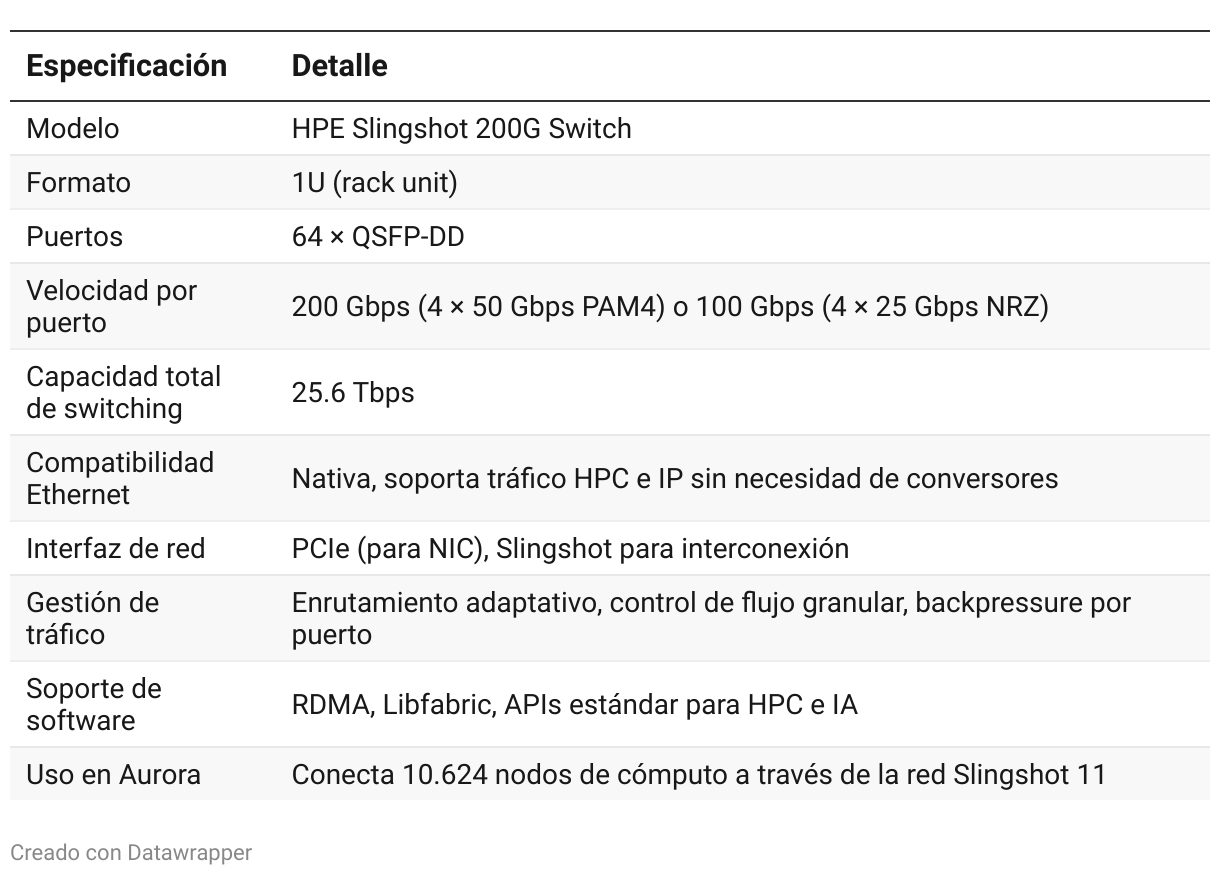 | Especificación | Detalle |
|---|---|
| Modelo | HPE Slingshot 200G Switch |
| Formato | 1U (rack unit) |
| Puertos | 64 × QSFP-DD |
| Velocidad por puerto | 200 Gbps (4 × 50 Gbps PAM4) o 100 Gbps (4 × 25 Gbps NRZ) |
| Capacidad total de switching | 25.6 Tbps |
| Compatibilidad Ethernet | Nativa, soporta tráfico HPC e IP sin necesidad de conversores |
| Interfaz de red | PCIe (para NIC), Slingshot para interconexión |
| Gestión de tráfico | Enrutamiento adaptativo, control de flujo granular, backpressure por puerto |
| Soporte de software | RDMA, Libfabric, APIs estándar para HPC e IA |
| Uso en Aurora | Conecta 10.624 nodos de cómputo a través de la red Slingshot 11 |

Creado con Datawrapper